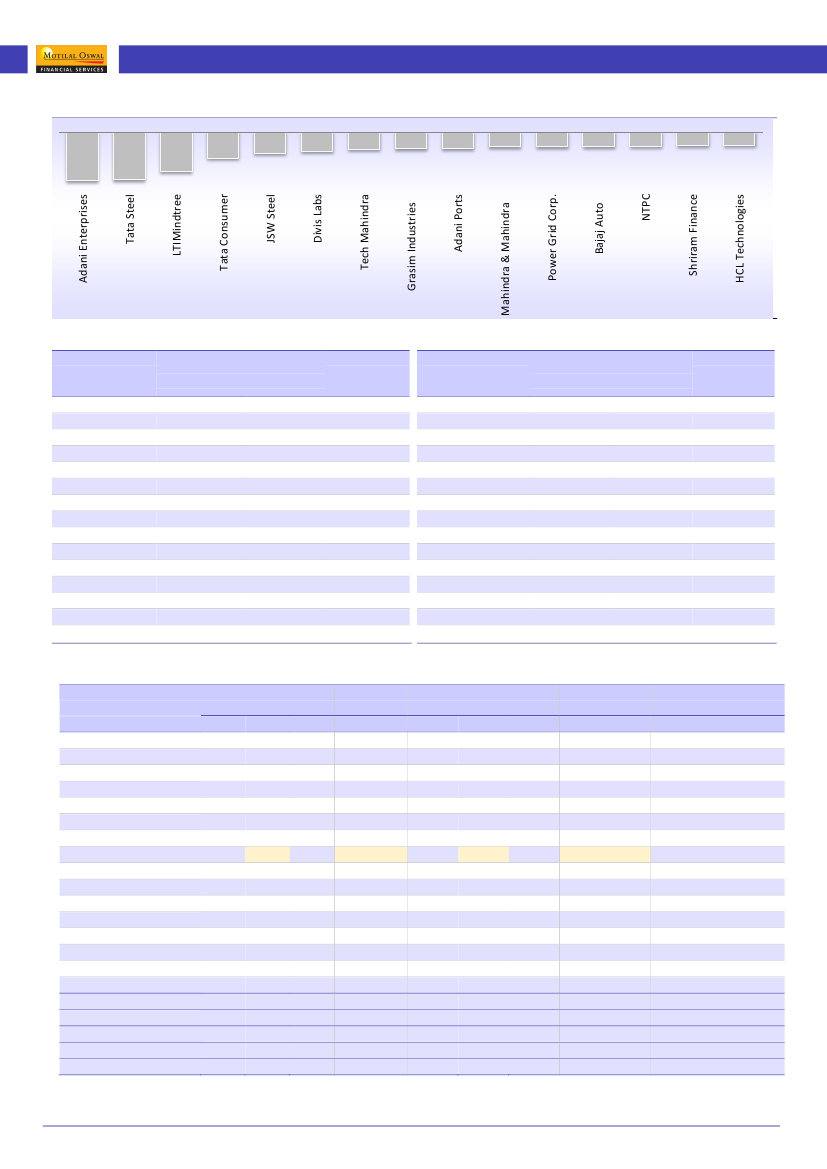 MOTILAL OSWAL
FINANCIAL SERVICES

Adani Enterprises
Tata Steel
LTIMindtree
Tata Consumer
JSW Steel
Divis Labs
Tech Mahindra
Grasim Industries
Adani Ports
Mahindra & Mahindra
Power Grid Corp.
Bajaj Auto
NTPC
Shriram Finance
HCL Technologies